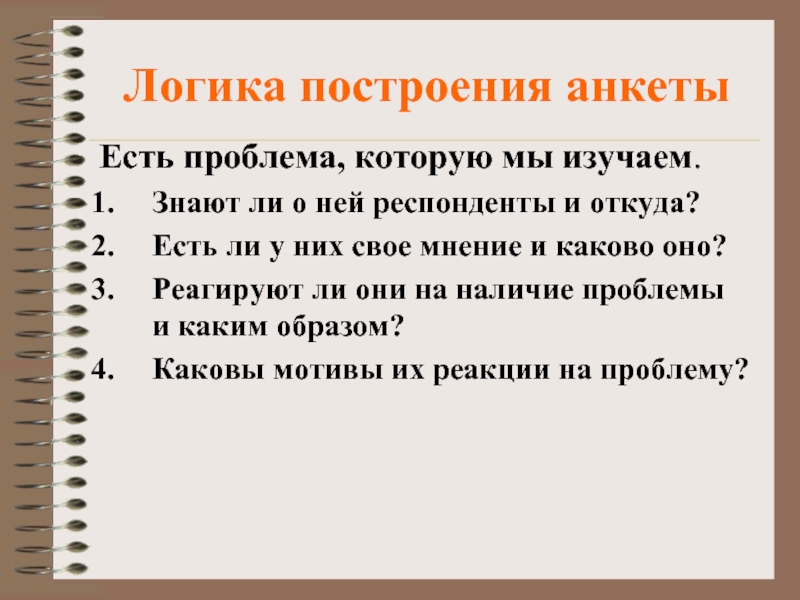 Логика построения анкеты

Есть проблема, которую мы изучаем.

1. Знают ли о ней респонденты и откуда?
2. Есть ли у них свое мнение и каково оно?
3. Реагируют ли они на наличие проблемы и каким образом?
4. Каковы мотивы их реакции на проблему?